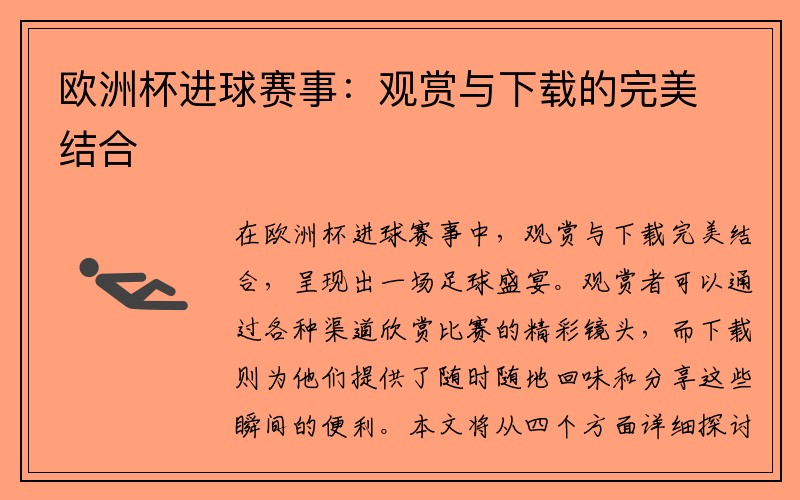 欧洲杯进球赛事：观赏与下载的完美结合

在欧洲杯进球赛事中，观赏与下载完美结合，呈现出一场足球盛宴。观赏者可以通过各种渠道欣赏比赛的精彩镜头，而下载则为他们提供了随时随地回味和分享这些瞬间的便利。本文将从四个方面详细探讨